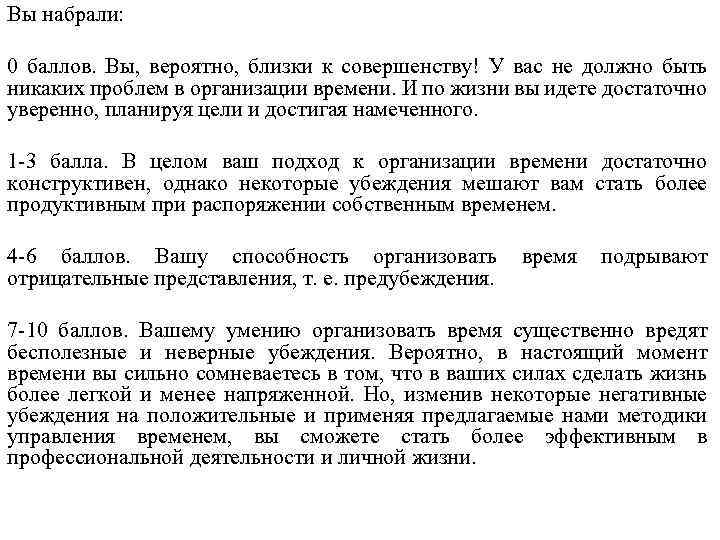 Вы набрали:

0 баллов. Вы, вероятно, близки к совершенству! У вас не должно быть никаких проблем в организации времени. И по жизни вы идете достаточно уверенно, планируя цели и достигая намеченного.

1-3 балла. В целом ваш подход к организации времени достаточно конструктивен, однако некоторые убеждения мешают вам стать более продуктивным при распоряжении собственным временем.

4-6 баллов. Вашу способность организовать время подрывают отрицательные представления, т. е. предубеждения.

7-10 баллов. Вашему умению организовать время существенно вредят бесполезные и неверные убеждения. Вероятно, в настоящий момент времени вы сильно сомневаетесь в том, что в ваших силах сделать жизнь более легкой и менее напряженной. Но, изменив некоторые негативные убеждения на положительные и применяя предлагаемые нами методики управления временем, вы сможете стать более эффективным в профессиональной деятельности и личной жизни.